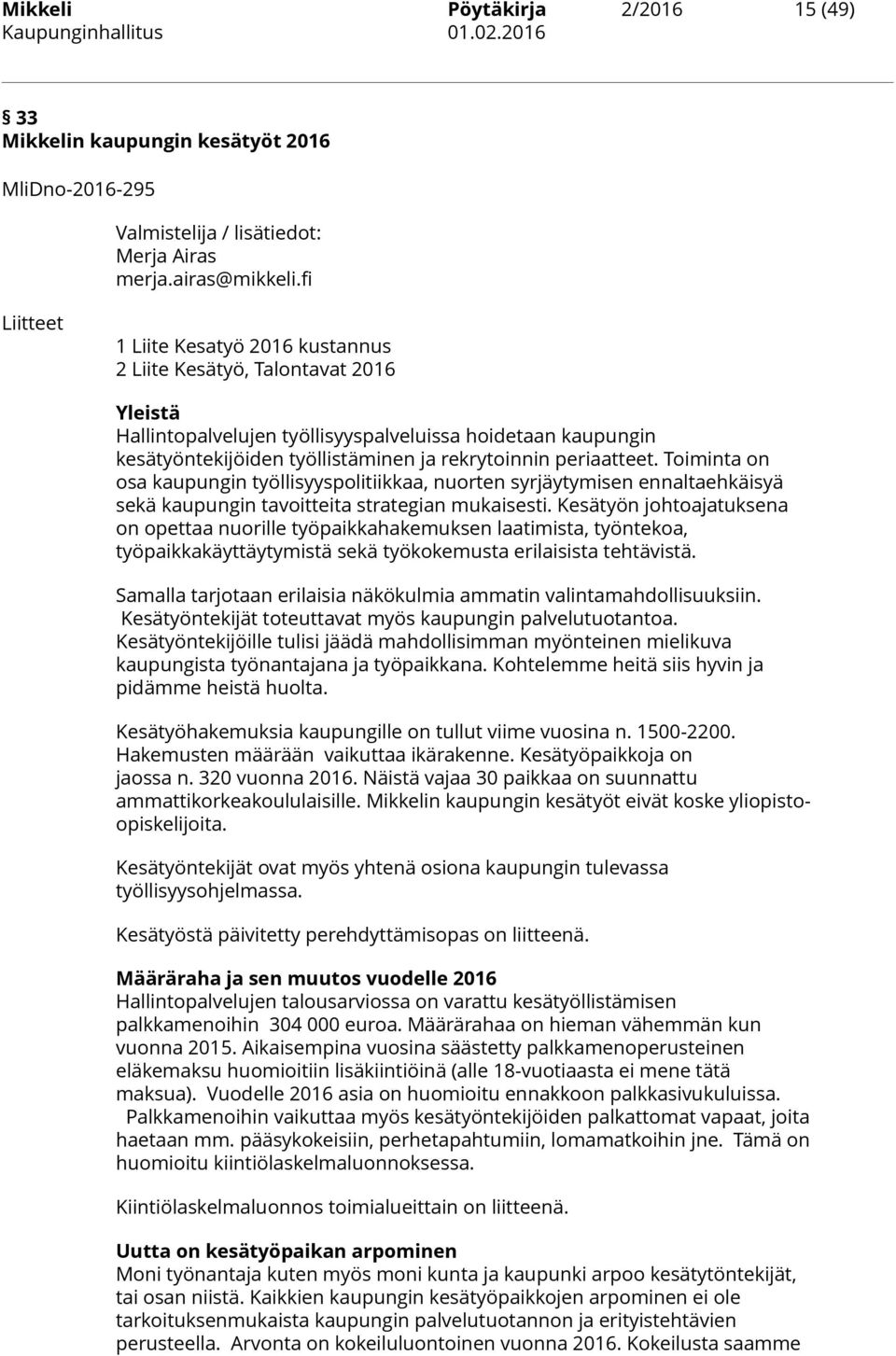 Mikkeli Pöytäkirja 2/2016 15 (49)
Kaupunginhallitus 01.02.2016

§ 33
Mikkelin kaupungin kesätyöt 2016

MliDno-2016-295

Valmistelija / lisätiedot:
Merja Airas
merja.airas@mikkeli.fi

Liitteet

1 Liite Kesatyö 2016 kustannus
2 Liite Kesätyö, Talontavat 2016

Yleistä
Hallintopalvelujen työllisyyspalveluissa hoidetaan kaupungin kesätyöntekijöiden työllistäminen ja rekrytoinnin periaatteet. Toiminta on osa kaupungin työllisyyspolitiikkaa, nuorten syrjäytymisen ennaltaehkäisyä sekä kaupungin tavoitteita strategian mukaisesti. Kesätyön johtoajatuksena on opettaa nuorille työpaikkahakemuksen laatimista, työntekoa, työpaikkakäyttäytymistä sekä työkokemusta erilaisista tehtävistä.

Samalla tarjotaan erilaisia näkökulmia ammatin valintamahdollisuuksiin. Kesätyöntekijät toteuttavat myös kaupungin palvelutuotantoa. Kesätyöntekijöille tulisi jäädä mahdollisimman myönteinen mielikuva kaupungista työnantajana ja työpaikkana. Kohtelemme heitä siis hyvin ja pidämme heistä huolta.

Kesätyöhakemuksia kaupungille on tullut viime vuosina n. 1500-2200. Hakemusten määrään vaikuttaa ikärakenne. Kesätyöpaikkoja on jaossa n. 320 vuonna 2016. Näistä vajaa 30 paikkaa on suunnattu ammattikorkeakoululaisille. Mikkelin kaupungin kesätyöt eivät koske yliopisto-opiskelijoita.

Kesätyöntekijät ovat myös yhtenä osiona kaupungin tulevassa työllisyysohjelmassa.

Kesätyöstä päivitetty perehdyttämisopas on liitteenä.

Määräraha ja sen muutos vuodelle 2016
Hallintopalvelujen talousarviossa on varattu kesätyöllistämisen palkkamenoihin 304 000 euroa. Määrärahaa on hieman vähemmän kun vuonna 2015. Aikaisempina vuosina säästetty palkkamenoperusteinen eläkemaksu huomioitiin lisäkiintiöinä (alle 18-vuotiaasta ei mene tätä maksua). Vuodelle 2016 asia on huomioitu ennakkoon palkkasivukuluissa. Palkkamenoihin vaikuttaa myös kesätyöntekijöiden palkattomat vapaat, joita haetaan mm. pääsykokeisiin, perhetapahtumiin, lomamatkoihin jne. Tämä on huomioitu kiintiölaskelmaluonnoksessa.

Kiintiölaskelmaluonnos toimialueittain on liitteenä.

Uutta on kesätyöpaikan arpominen
Moni työnantaja kuten myös moni kunta ja kaupunki arpoo kesätyöntekijät, tai osan niistä. Kaikkien kaupungin kesätyöpaikkojen arpominen ei ole tarkoituksenmukaista kaupungin palvelutuotannon ja erityistehtävien perusteella. Arvonta on kokeiluluontoinen vuonna 2016. Kokeilusta saamme